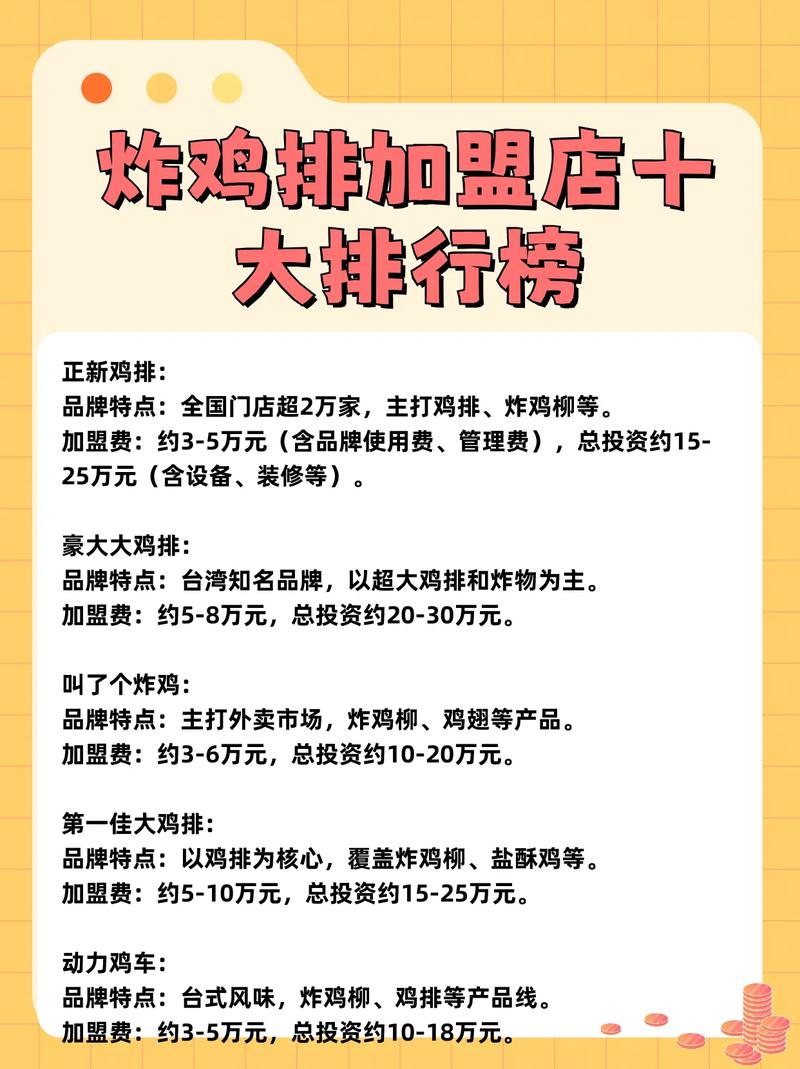 炸鸡排加盟店十大排行榜

正新鸡排：
品牌特点：全国门店超2万家，主打鸡排、炸鸡柳等。
加盟费：约3-5万元（含品牌使用费、管理费），总投资约15-25万元（含设备、装修等）。

豪大大鸡排：
品牌特点：台湾知名品牌，以超大鸡排和炸物为主。
加盟费：约5-8万元，总投资约20-30万元。

叫了个炸鸡：
品牌特点：主打外卖市场，炸鸡柳、鸡翅等产品。
加盟费：约3-6万元，总投资约10-20万元。

第一佳大鸡排：
品牌特点：以鸡排为核心，覆盖炸鸡柳、盐酥鸡等。
加盟费：约5-10万元，总投资约15-25万元。

动力鸡车：
品牌特点：台式风味，炸鸡柳、鸡排等产品线。
加盟费：约3-5万元，总投资约10-18万元。